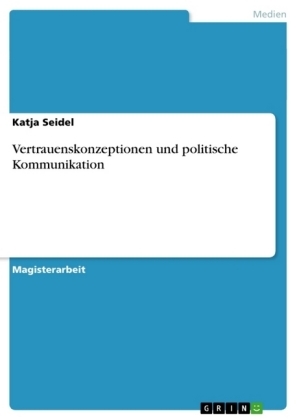 Medien

Katja Seidel

Vertrauenskonzeptionen und politische Kommunikation

Magisterarbeit

GRIN